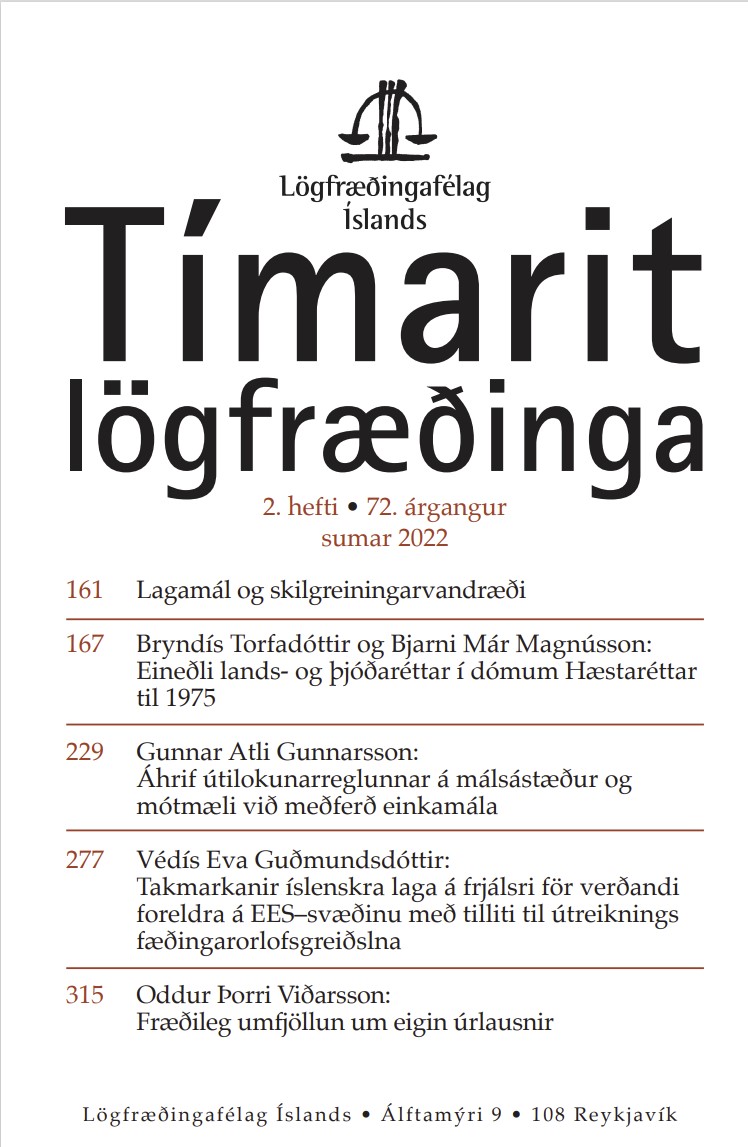 Lögfræðingafélag Íslands

Tímarit lögfræðinga

2. hefti • 72. árgangur
sumar 2022

161 Lagamál og skilgreiningarvandræði

167 Bryndís Torfadóttir og Bjarni Már Magnússon: Eineðli lands- og þjóðaréttar í dómum Hæstaréttar til 1975

229 Gunnar Atli Gunnarsson: Áhrif útilokunarreglunnar á málsástæður og mótmæli við meðferð einkamála

277 Védís Eva Guðmundsdóttir: Takmarkanir íslenskra laga á frjálsri för verðandi foreldra á EES–svæðinu með tilliti til útreiknings fæðingarorlofsgreiðslna

315 Oddur Þorri Viðarsson: Fræðileg umfjöllun um eigin úrlausnir

Lögfræðingafélag Íslands • Álftamýri 9 • 108 Reykjavík